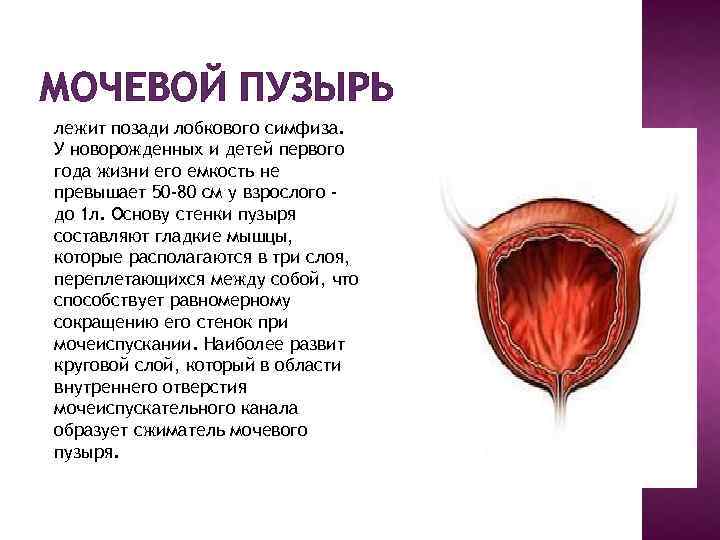 МОЧЕВОЙ ПУЗЫРЬ

лежит позади лобкового симфиза. У новорожденных и детей первого года жизни его емкость не превышает 50-80 см у взрослого - до 1л. Основу стенки пузыря составляют гладкие мышцы, которые располагаются в три слоя, переплетающихся между собой, что способствует равномерному сокращению его стенок при мочеиспускании. Наиболее развит круговой слой, который в области внутреннего отверстия мочеиспускательного канала образует сжиматель мочевого пузыря.